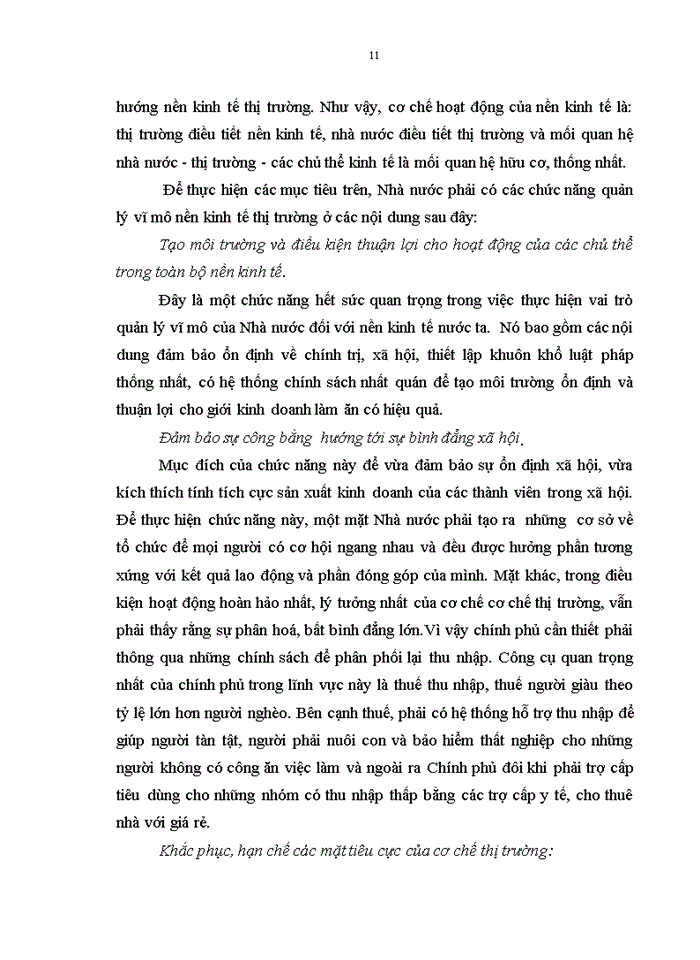 11

hướng nền kinh tế thị trường. Như vậy, cơ chế hoạt động của nền kinh tế là: thị trường điều tiết nền kinh tế, nhà nước điều tiết thị trường và mối quan hệ nhà nước - thị trường - các chủ thể kinh tế là mối quan hệ hữu cơ, thống nhất.

Để thực hiện các mục tiêu trên, Nhà nước phải có các chức năng quản lý vĩ mô nền kinh tế thị trường ở các nội dung sau đây:

Tạo môi trường và điều kiện thuận lợi cho hoạt động của các chủ thể trong toàn bộ nền kinh tế.

Đây là một chức năng hết sức quan trọng trong việc thực hiện vai trò quản lý vĩ mô của Nhà nước đối với nền kinh tế nước ta. Nó bao gồm các nội dung đảm bảo ổn định về chính trị, xã hội, thiết lập khuôn khổ luật pháp thống nhất, có hệ thống chính sách nhất quán để tạo môi trường ổn định và thuận lợi cho giới kinh doanh làm ăn có hiệu quả.

Đảm bảo sự công bằng hướng tới sự bình đẳng xã hội.

Mục đích của chức năng này để vừa đảm bảo sự ổn định xã hội, vừa kích thích tính tích cực sản xuất kinh doanh của các thành viên trong xã hội. Để thực hiện chức năng này, một mặt Nhà nước phải tạo ra những cơ sở về tổ chức để mọi người có cơ hội ngang nhau và đều được hưởng phần tương xứng với kết quả lao động và phần đóng góp của mình. Mặt khác, trong điều kiện hoạt động hoàn hảo nhất, lý tưởng nhất của cơ chế cơ chế thị trường, vẫn phải thấy rằng sự phân hoá, bất bình đẳng lớn.Vì vậy chính phủ cần thiết phải thông qua những chính sách để phân phối lại thu nhập. Công cụ quan trọng nhất của chính phủ trong lĩnh vực này là thuế thu nhập, thuế người giàu theo tỷ lệ lớn hơn người nghèo. Bên cạnh thuế, phải có hệ thống hỗ trợ thu nhập để giúp người tàn tật, người phải nuôi con và bảo hiểm thất nghiệp cho những người không có công ăn việc làm và ngoài ra Chính phủ đôi khi phải trợ cấp tiêu dùng cho những nhóm có thu nhập thấp bằng các trợ cấp y tế, cho thuê nhà với giá rẻ.

Khắc phục, hạn chế các mặt tiêu cực của cơ chế thị trường: